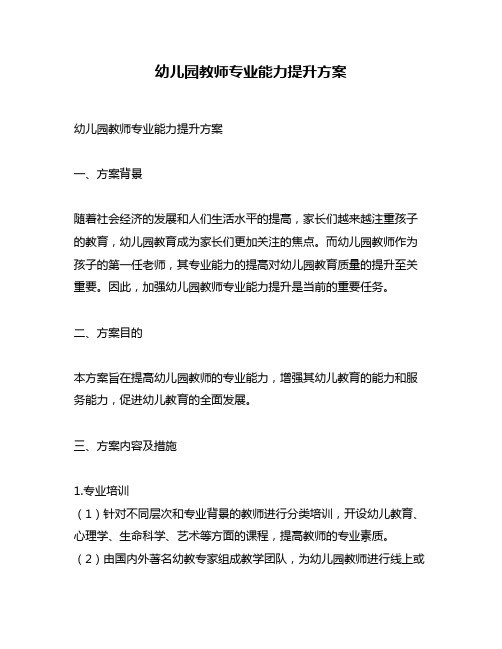 幼儿园教师专业能力提升方案

幼儿园教师专业能力提升方案

一、方案背景

随着社会经济的发展和人们生活水平的提高，家长们越来越注重孩子的教育，幼儿园教育成为家长们更加关注的焦点。而幼儿园教师作为孩子的第一任老师，其专业能力的提高对幼儿园教育质量的提升至关重要。因此，加强幼儿园教师专业能力提升是当前的重要任务。

二、方案目的

本方案旨在提高幼儿园教师的专业能力，增强其幼儿教育的能力和服务能力，促进幼儿教育的全面发展。

三、方案内容及措施

1.专业培训
（1）针对不同层次和专业背景的教师进行分类培训，开设幼儿教育、心理学、生命科学、艺术等方面的课程，提高教师的专业素质。
（2）由国内外著名幼教专家组成教学团队，为幼儿园教师进行线上或